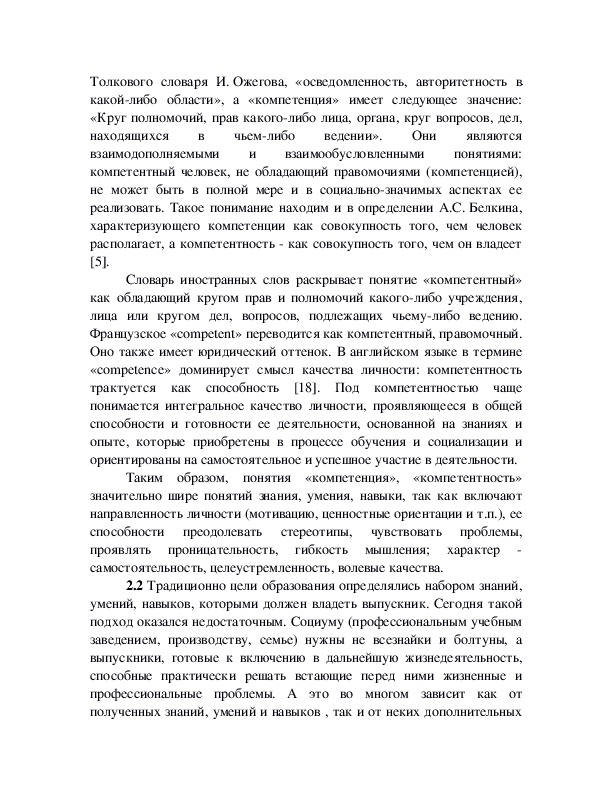 Толкового словаря И. Ожегова, «осведомленность, авторитетность в какой-либо области», а «компетенция» имеет следующее значение: «Круг полномочий, прав какого-либо лица, органа, круг вопросов, дел, находящихся в чьем-либо ведении». Они являются взаимодополняемыми и взаимообусловленными понятиями: компетентный человек, не обладающий правомочиями (компетенцией), не может быть в полной мере и в социально-значимых аспектах ее реализовать. Такое понимание находим и в определении А.С. Белкина, характеризующего компетенции как совокупность того, чем человек располагает, а компетентность - как совокупность того, чем он владеет [5].

Словарь иностранных слов раскрывает понятие «компетентный» как обладающий кругом прав и полномочий какого-либо учреждения, лица или кругом дел, вопросов, подлежащих чьему-либо ведению. Французское «competent» переводится как компетентный, правомочный. Оно также имеет юридический оттенок. В английском языке в термине «competence» доминирует смысл качества личности: компетентность трактуется как способность [18]. Под компетентностью чаще понимается интегральное качество личности, проявляющееся в общей способности и готовности ее деятельности, основанной на знаниях и опыте, которые приобретены в процессе обучения и социализации и ориентированы на самостоятельное и успешное участие в деятельности.

Таким образом, понятия «компетенция», «компетентность» значительно шире понятий знания, умения, навыки, так как включают направленность личности (мотивацию, ценностные ориентации и т.п.), ее способности преодолевать стереотипы, чувствовать проблемы, проявлять проницательность, гибкость мышления; характер - самостоятельность, целеустремленность, волевые качества.

2.2 Традиционно цели образования определялись набором знаний, умений, навыков, которыми должен владеть выпускник. Сегодня такой подход оказался недостаточным. Социуму (профессиональным учебным заведением, производству, семье) нужны не всезнайки и болтуны, а выпускники, готовые к включению в дальнейшую жизнедеятельность, способные практически решать встающие перед ними жизненные и профессиональные проблемы. А это во многом зависит как от полученных знаний, умений и навыков , так и от неких дополнительных